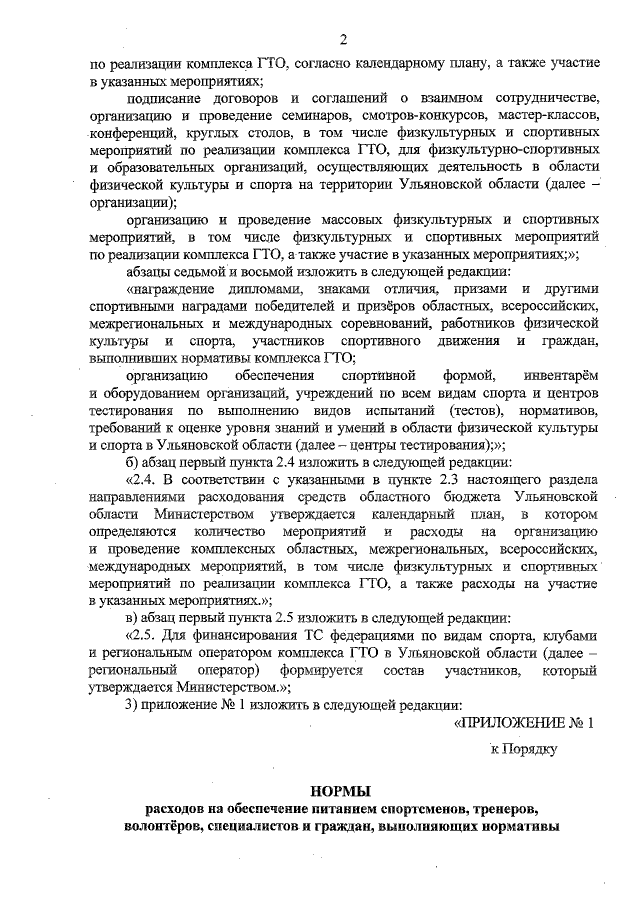 2

по реализации комплекса ГТО, согласно календарному плану, а также участие в указанных мероприятиях;

подписание договоров и соглашений о взаимном сотрудничестве, организацию и проведение семинаров, смотров-конкурсов, мастер-классов, конференций, круглых столов, в том числе физкультурных и спортивных мероприятий по реализации комплекса ГТО, для физкультурно-спортивных и образовательных организаций, осуществляющих деятельность в области физической культуры и спорта на территории Ульяновской области (далее – организации);

организацию и проведение массовых физкультурных и спортивных мероприятий, в том числе физкультурных и спортивных мероприятий по реализации комплекса ГТО, а также участие в указанных мероприятиях;»;

абзацы седьмой и восьмой изложить в следующей редакции:

«награждение дипломами, знаками отличия, призами и другими спортивными наградами победителей и призёров областных, всероссийских, межрегиональных и международных соревнований, работников физической культуры и спорта, участников спортивного движения и граждан, выполнивших нормативы комплекса ГТО;

организацию обеспечения спортивной формой, инвентарём и оборудованием организаций, учреждений по всем видам спорта и центров тестирования по выполнению видов испытаний (тестов), нормативов, требований к оценке уровня знаний и умений в области физической культуры и спорта в Ульяновской области (далее – центры тестирования);»;

б) абзац первый пункта 2.4 изложить в следующей редакции:

«2.4. В соответствии с указанными в пункте 2.3 настоящего раздела направлениями расходования средств областного бюджета Ульяновской области Министерством утверждается календарный план, в котором определяются количество мероприятий и расходы на организацию и проведение комплексных областных, межрегиональных, всероссийских, международных мероприятий, в том числе физкультурных и спортивных мероприятий по реализации комплекса ГТО, а также расходы на участие в указанных мероприятиях.»;

в) абзац первый пункта 2.5 изложить в следующей редакции:

«2.5. Для финансирования ТС федерациями по видам спорта, клубами и региональным оператором комплекса ГТО в Ульяновской области (далее – региональный оператор) формируется состав участников, который утверждается Министерством.»;

3) приложение № 1 изложить в следующей редакции:

«ПРИЛОЖЕНИЕ № 1

к Порядку

НОРМЫ

расходов на обеспечение питанием спортсменов, тренеров, волонтёров, специалистов и граждан, выполняющих нормативы